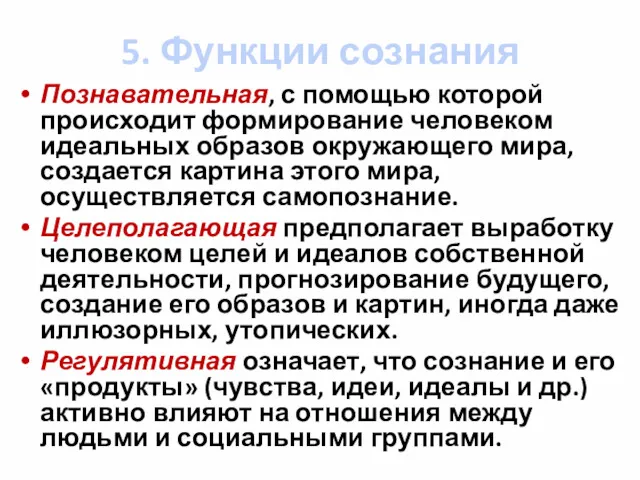 5. Функции сознания

• Познавательная, с помощью которой происходит формирование человеком идеальных образов окружающего мира, создается картина этого мира, осуществляется самопознание.

• Целеполагающая предполагает выработку человеком целей и идеалов собственной деятельности, прогнозирование будущего, создание его образов и картин, иногда даже иллюзорных, утопических.

• Регулятивная означает, что сознание и его «продукты» (чувства, идеи, идеалы и др.) активно влияют на отношения между людьми и социальными группами.